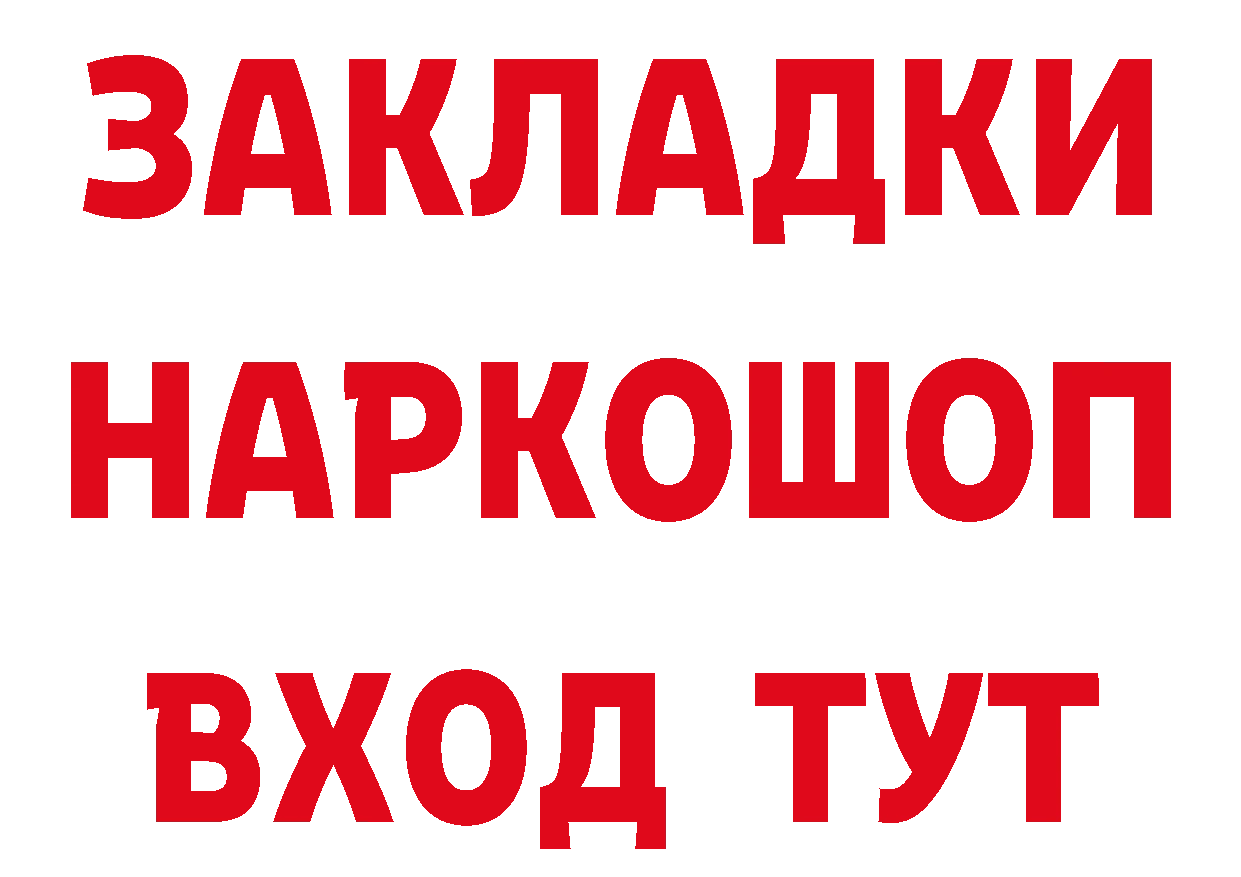 ЗАКЛАДКИ НАРКОШОП ВХОД ТУТ